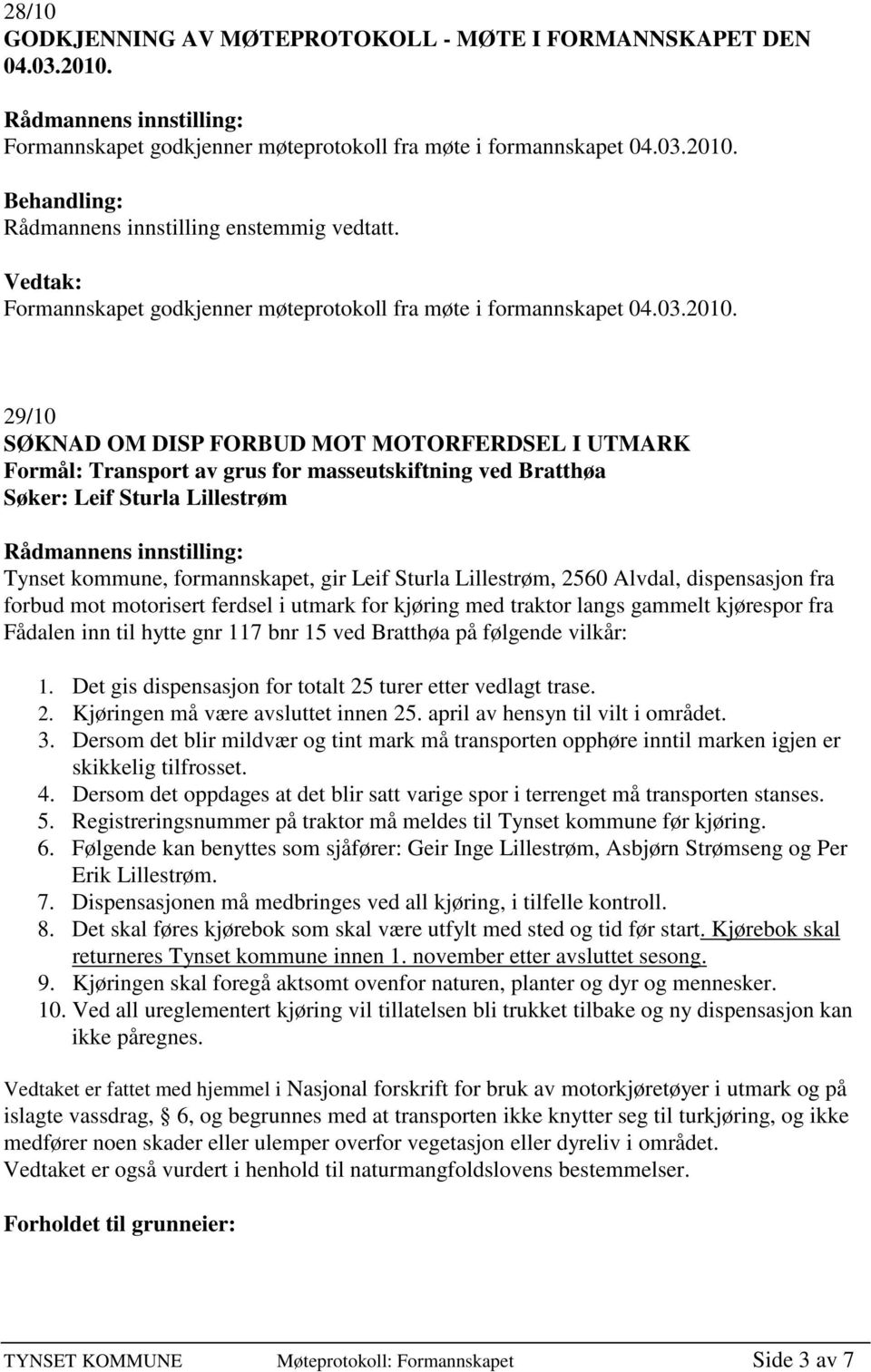 28/10
GODKJENNING AV MØTEPROTOKOLL - MØTE I FORMANNSKAPET DEN 04.03.2010.

Rådmannens innstilling:
Formannskapet godkjenner møteprotokoll fra møte i formannskapet 04.03.2010.

Behandling:
Rådmannens innstilling enstemmig vedtatt.

Vedtak:
Formannskapet godkjenner møteprotokoll fra møte i formannskapet 04.03.2010.

29/10
SØKNAD OM DISP FORBUD MOT MOTORFERDSEL I UTMARK
Formål: Transport av grus for masseutskiftning ved Bratthøa
Søker: Leif Sturla Lillestrøm

Rådmannens innstilling:
Tynset kommune, formannskapet, gir Leif Sturla Lillestrøm, 2560 Alvdal, dispensasjon fra forbud mot motorisert ferdsel i utmark for kjøring med traktor langs gammelt kjørespor fra Fådalen inn til hytte gnr 117 bnr 15 ved Bratthøa på følgende vilkår:

1. Det gis dispensasjon for totalt 25 turer etter vedlagt trase.
2. Kjøringen må være avsluttet innen 25. april av hensyn til vilt i området.
3. Dersom det blir mildvær og tint mark må transporten opphøre inntil marken igjen er skikkelig tilfrosset.
4. Dersom det oppdages at det blir satt varige spor i terrenget må transporten stanses.
5. Registreringsnummer på traktor må meldes til Tynset kommune før kjøring.
6. Følgende kan benyttes som sjåfører: Geir Inge Lillestrøm, Asbjørn Strømseng og Per Erik Lillestrøm.
7. Dispensasjonen må medbringes ved all kjøring, i tilfelle kontroll.
8. Det skal føres kjørebok som skal være utfylt med sted og tid før start. Kjørebok skal returneres Tynset kommune innen 1. november etter avsluttet sesong.
9. Kjøringen skal foregå aktsomt ovenfor naturen, planter og dyr og mennesker.
10. Ved all ureglementert kjøring vil tillatelsen bli trukket tilbake og ny dispensasjon kan ikke påregnes.

Vedtaket er fattet med hjemmel i Nasjonal forskrift for bruk av motorkjøretøyer i utmark og på islagte vassdrag, § 6, og begrunnes med at transporten ikke knytter seg til turkjøring, og ikke medfører noen skader eller ulemper overfor vegetasjon eller dyreliv i området.
Vedtaket er også vurdert i henhold til naturmangfoldslovens bestemmelser.

Forholdet til grunneier:

TYNSET KOMMUNE Møteprotokoll: Formannskapet Side 3 av 7